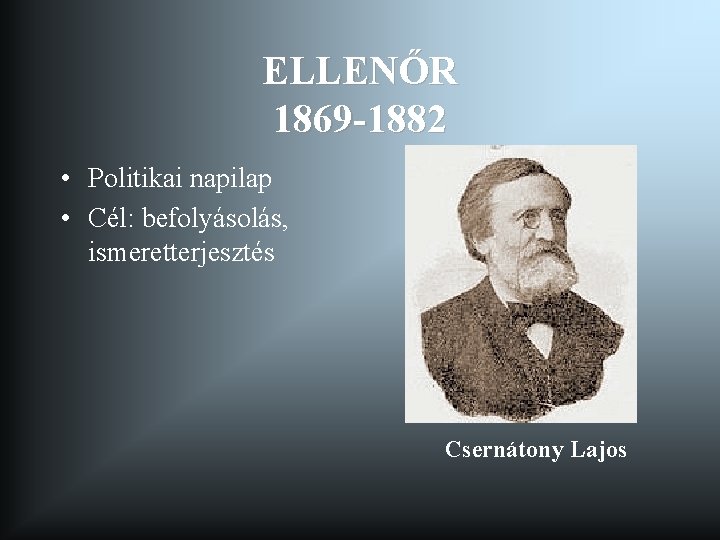 ELLENŐR
1869-1882

• Politikai napilap
• Cél: befolyásolás, ismeretterjesztés

Csernátony Lajos